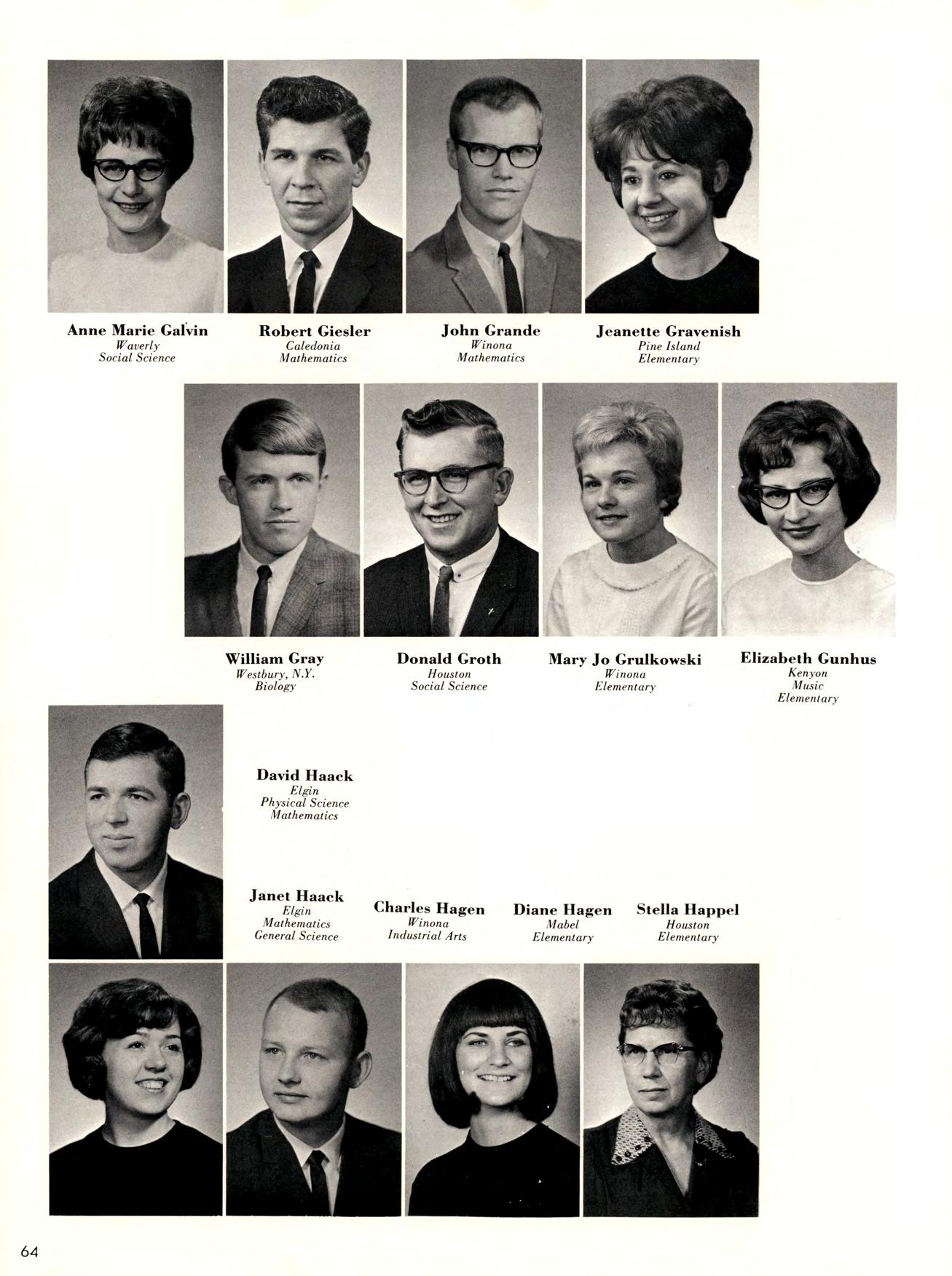 Anne Marie Galvin
Waverly
Social Science

Robert Giesler
Caledonia
Mathematics

John Grande
Winona
Mathematics

Jeanette Gravenish
Pine Island
Elementary

William Gray
Westbury, N.Y.
Biology

Donald Groth
Houston
Social Science

Mary Jo Grulkowski
Winona
Elementary

Elizabeth Gunhus
Kenyon
Music
Elementary

David Haack
Elgin
Physical Science
Mathematics

Janet Haack
Elgin
Mathematics
General Science

Charles Hagen
Winona
Industrial Arts

Diane Hagen
Mabel
Elementary

Stella Happel
Houston
Elementary

64